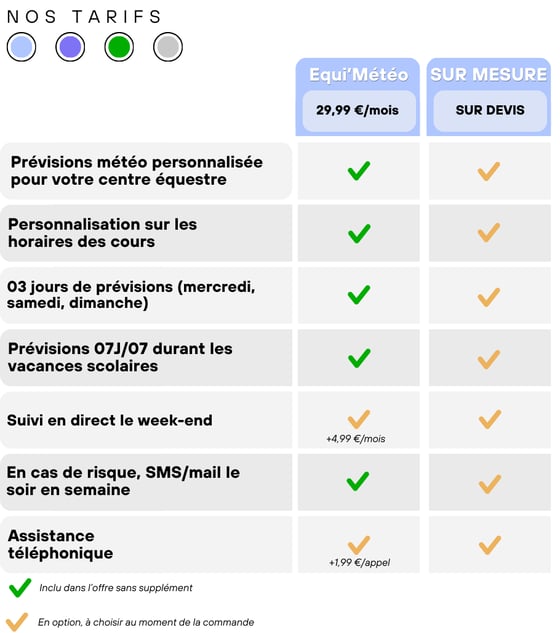 NOS TARIFS

| | Equi'Météo 29,99 €/mois | SUR MESURE SUR DEVIS |
|---|---|---|
| Prévisions météo personnalisée pour votre centre équestre | ✓ | ✓ |
| Personnalisation sur les horaires des cours | ✓ | ✓ |
| 03 jours de prévisions (mercredi, samedi, dimanche) | ✓ | ✓ |
| Prévisions 07J/07 durant les vacances scolaires | ✓ | ✓ |
| Suivi en direct le week-end | ✓ +4,99 €/mois | ✓ |
| En cas de risque, SMS/mail le soir en semaine | ✓ | ✓ |
| Assistance téléphonique | ✓ +1,99 €/appel | ✓ |

✓ Inclu dans l'offre sans supplément

✓ En option, à choisir au moment de la commande